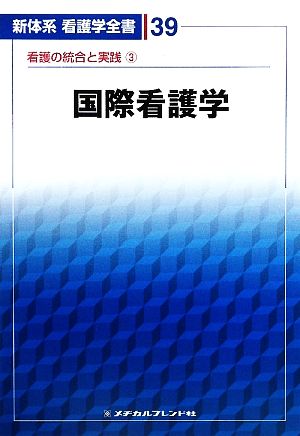 新体系 看護学全書 39

看護の統合と実践 ③

国際看護学

メヂカルフレンド社